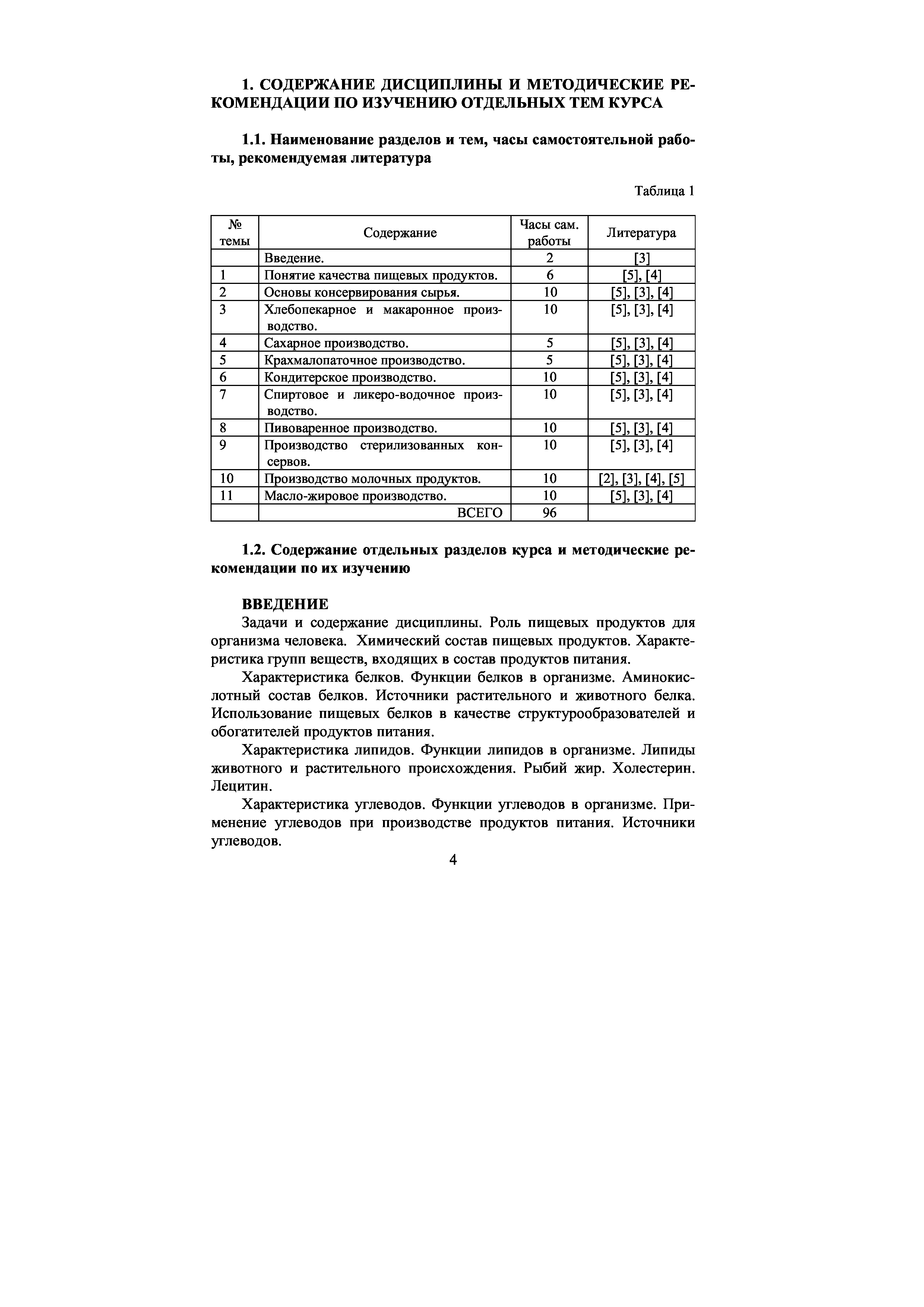 1. СОДЕРЖАНИЕ ДИСЦИПЛИНЫ И МЕТОДИЧЕСКИЕ РЕКОМЕНДАЦИИ ПО ИЗУЧЕНИЮ ОТДЕЛЬНЫХ ТЕМ КУРСА

1.1. Наименование разделов и тем, часы самостоятельной работы, рекомендуемая литература

Таблица 1

| № темы | Содержание | Часы сам. работы | Литература |
|---|---|---|---|
| | Введение. | 2 | [3] |
| 1 | Понятие качества пищевых продуктов. | 6 | [5], [4] |
| 2 | Основы консервирования сырья. | 10 | [5], [3], [4] |
| 3 | Хлебопекарное и макаронное производство. | 10 | [5], [3], [4] |
| 4 | Сахарное производство. | 5 | [5], [3], [4] |
| 5 | Крахмалопаточное производство. | 5 | [5], [3], [4] |
| 6 | Кондитерское производство. | 10 | [5], [3], [4] |
| 7 | Спиртовое и ликеро-водочное производство. | 10 | [5], [3], [4] |
| 8 | Пивоваренное производство. | 10 | [5], [3], [4] |
| 9 | Производство стерилизованных консервов. | 10 | [5], [3], [4] |
| 10 | Производство молочных продуктов. | 10 | [2], [3], [4], [5] |
| 11 | Масло-жировое производство. | 10 | [5], [3], [4] |
| | ВСЕГО | 96 | |

1.2. Содержание отдельных разделов курса и методические рекомендации по их изучению

ВВЕДЕНИЕ
Задачи и содержание дисциплины. Роль пищевых продуктов для организма человека. Химический состав пищевых продуктов. Характеристика групп веществ, входящих в состав продуктов питания.

Характеристика белков. Функции белков в организме. Аминокислотный состав белков. Источники растительного и животного белка. Использование пищевых белков в качестве структурообразователей и обогатителей продуктов питания.

Характеристика липидов. Функции липидов в организме. Липиды животного и растительного происхождения. Рыбий жир. Холестерин. Лецитин.

Характеристика углеводов. Функции углеводов в организме. Применение углеводов при производстве продуктов питания. Источники углеводов.

4